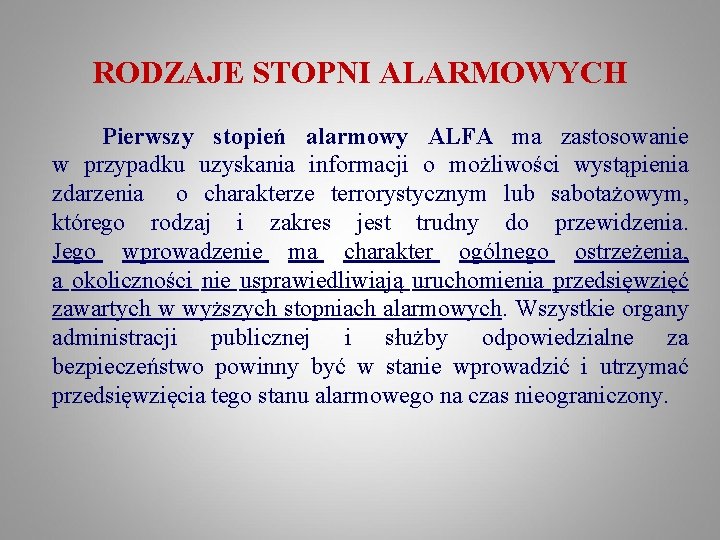 RODZAJE STOPNI ALARMOWYCH

Pierwszy stopień alarmowy ALFA ma zastosowanie w przypadku uzyskania informacji o możliwości wystąpienia zdarzenia o charakterze terrorystycznym lub sabotażowym, którego rodzaj i zakres jest trudny do przewidzenia. Jego wprowadzenie ma charakter ogólnego ostrzeżenia, a okoliczności nie usprawiedliwiają uruchomienia przedsięwzięć zawartych w wyższych stopniach alarmowych. Wszystkie organy administracji publicznej i służby odpowiedzialne za bezpieczeństwo powinny być w stanie wprowadzić i utrzymać przedsięwzięcia tego stanu alarmowego na czas nieograniczony.